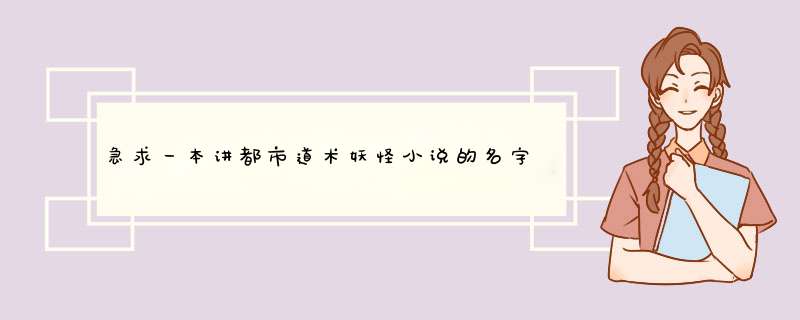 急求一本讲都市道术妖怪小说的名字